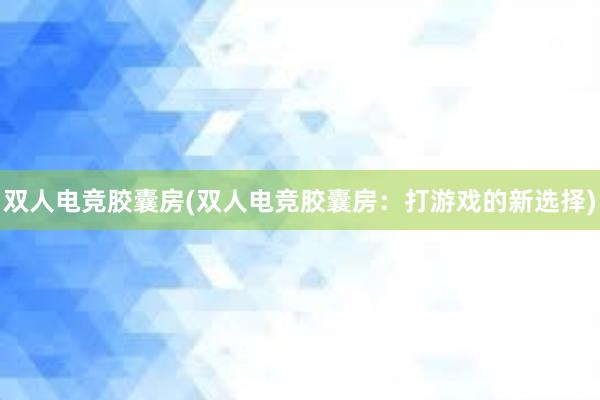 双人电竞胶囊房(双人电竞胶囊房：打游戏的新选择)